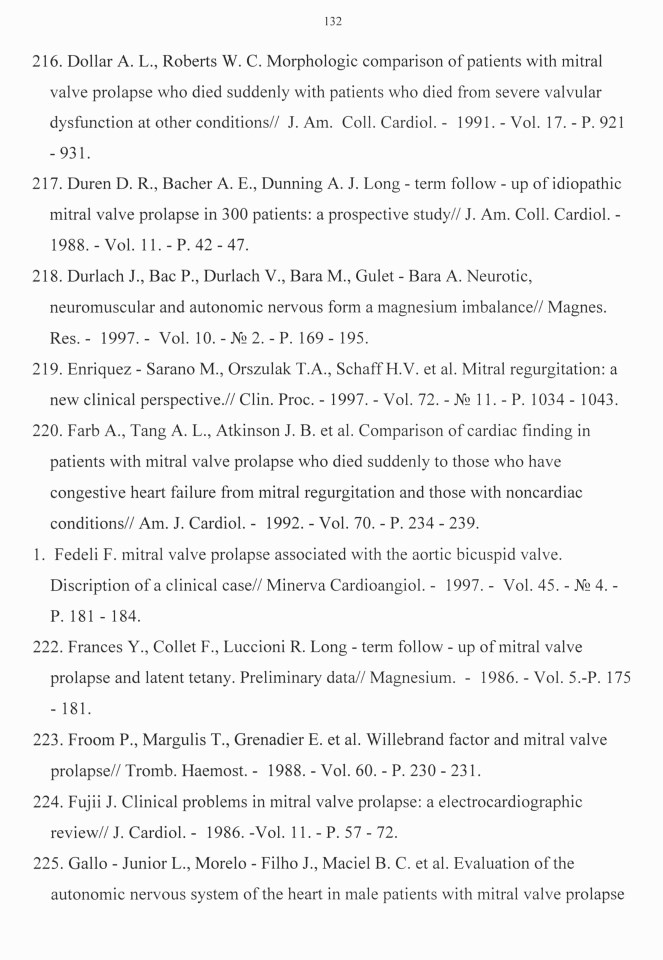 132

216. Dollar A. L., Roberts W. C. Morphologic comparison of patients with mitral valve prolapse who died suddenly with patients who died from severe valvular dysfunction at other conditions// J. Am. Coll. Cardiol. - 1991. - Vol. 17. - P. 921 - 931.

217. Duren D. R., Bacher A. E., Dunning A. J. Long - term follow - up of idiopathic mitral valve prolapse in 300 patients: a prospective study// J. Am. Coll. Cardiol. - 1988. - Vol. 11. - P. 42 - 47.

218. Durlach J., Bac P., Durlach V., Bara M., Gulet - Bara A. Neurotic, neuromuscular and autonomic nervous form a magnesium imbalance// Magnes. Res. - 1997. - Vol. 10. - № 2. - P. 169 - 195.

219. Enriquez - Sarano M., Orszulak T.A., Schaff H.V. et al. Mitral regurgitation: a new clinical perspective.// Clin. Proc. - 1997. - Vol. 72. - № 11. - P. 1034 - 1043.

220. Farb A., Tang A. L., Atkinson J. B. et al. Comparison of cardiac finding in patients with mitral valve prolapse who died suddenly to those who have congestive heart failure from mitral regurgitation and those with noncardiac conditions// Am. J. Cardiol. - 1992. - Vol. 70. - P. 234 - 239.

1. Fedeli F. mitral valve prolapse associated with the aortic bicuspid valve. Discription of a clinical case// Minerva Cardioangiol. - 1997. - Vol. 45. - № 4. - P. 181 - 184.

222. Frances Y., Collet F., Luccioni R. Long - term follow - up of mitral valve prolapse and latent tetany. Preliminary data// Magnesium. - 1986. - Vol. 5.-P. 175 - 181.

223. Froom P., Margulis T., Grenadier E. et al. Willebrand factor and mitral valve prolapse// Tromb. Haemost. - 1988. - Vol. 60. - P. 230 - 231.

224. Fujii J. Clinical problems in mitral valve prolapse: a electrocardiographic review// J. Cardiol. - 1986. -Vol. 11. - P. 57 - 72.

225. Gallo - Junior L., Morelo - Filho J., Maciel B. C. et al. Evaluation of the autonomic nervous system of the heart in male patients with mitral valve prolapse